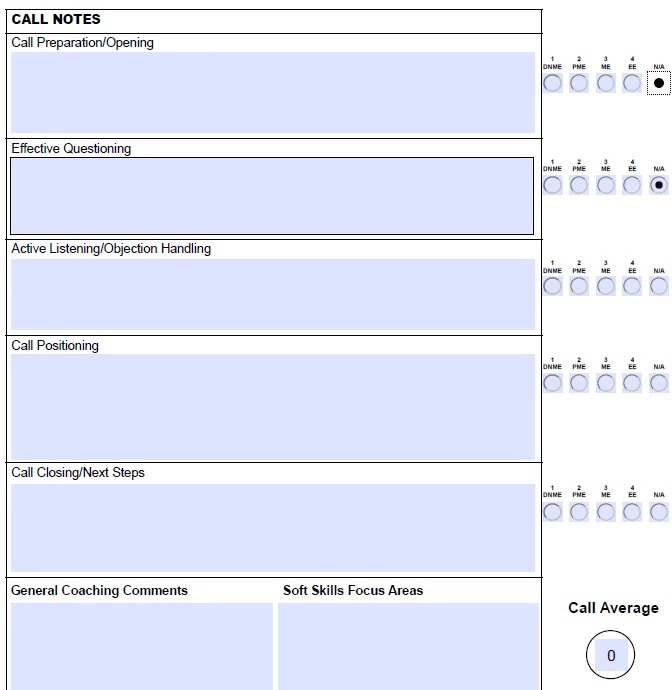 CALL NOTES

Call Preparation/Opening

1 DNME 2 PME 3 ME 4 EE N/A

Effective Questioning

1 DNME 2 PME 3 ME 4 EE N/A

Active Listening/Objection Handling

1 DNME 2 PME 3 ME 4 EE N/A

Call Positioning

1 DNME 2 PME 3 ME 4 EE N/A

Call Closing/Next Steps

1 DNME 2 PME 3 ME 4 EE N/A

General Coaching Comments

Soft Skills Focus Areas

Call Average

0